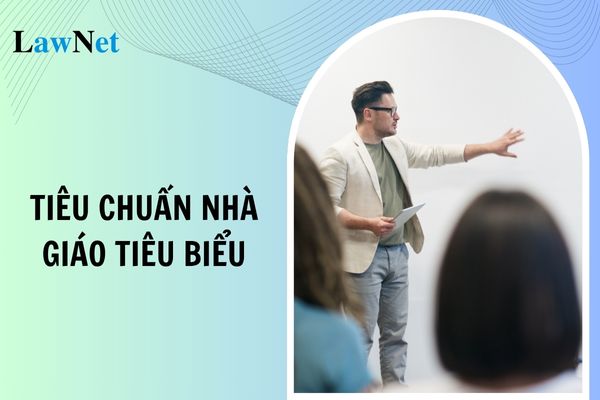 LawNet

TIÊU CHUẨN NHÀ GIÁO TIÊU BIỂU